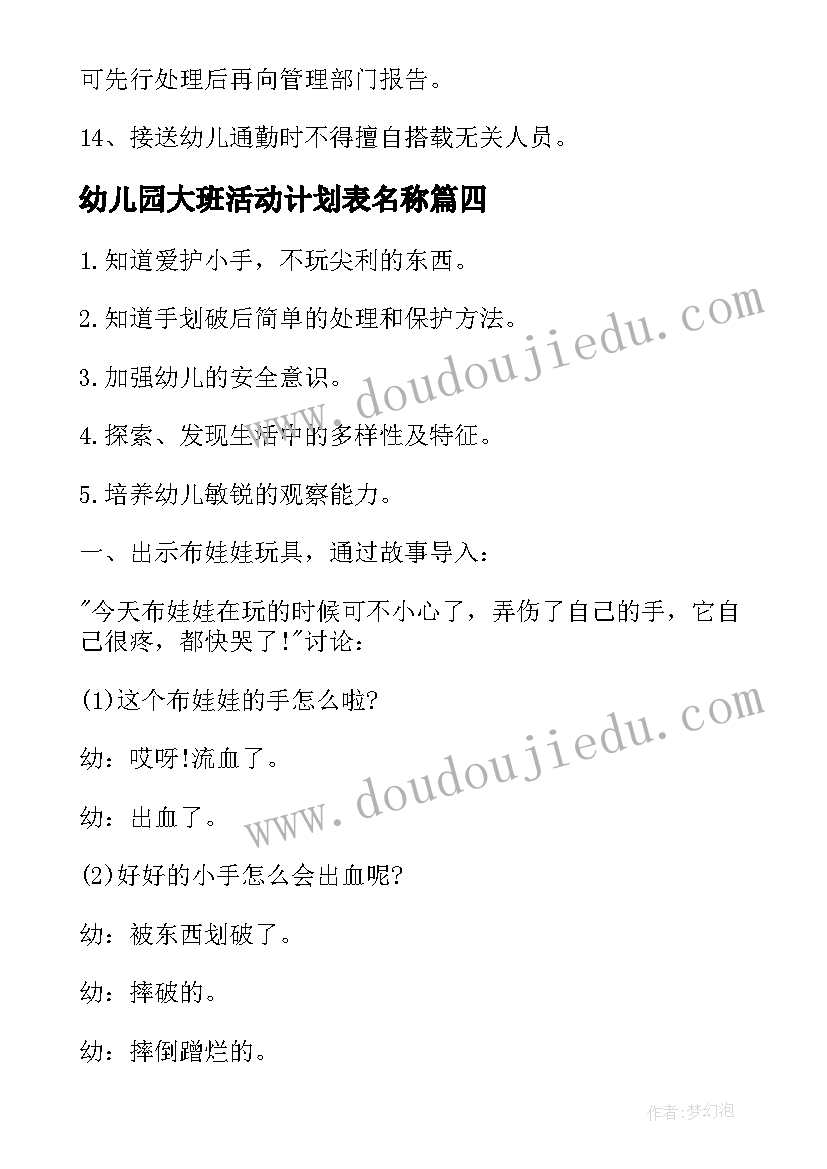 可先行处理后再向管理部门报告。

14、接送幼儿通勤时不得擅自搭载无关人员。

幼儿园大班活动计划表名称篇四

1.知道爱护小手，不玩尖利的东西。

2.知道手划破后简单的处理和保护方法。

3.加强幼儿的安全意识。

4.探索、发现生活中的多样性及特征。

5.培养幼儿敏锐的观察能力。

一、出示布娃娃玩具，通过故事导入：

"今天布娃娃在玩的时候可不小心了，弄伤了自己的手，它自己很疼，都快哭了!"讨论：

(1)这个布娃娃的手怎么啦?

幼：哎呀!流血了。

幼：出血了。

(2)好好的小手怎么会出血呢?

幼：被东西划破了。

幼：摔破的。

幼：摔倒蹭烂的。

www.doudoujiedu.com

www.doudoujiedu.com

作者:梦幻泡